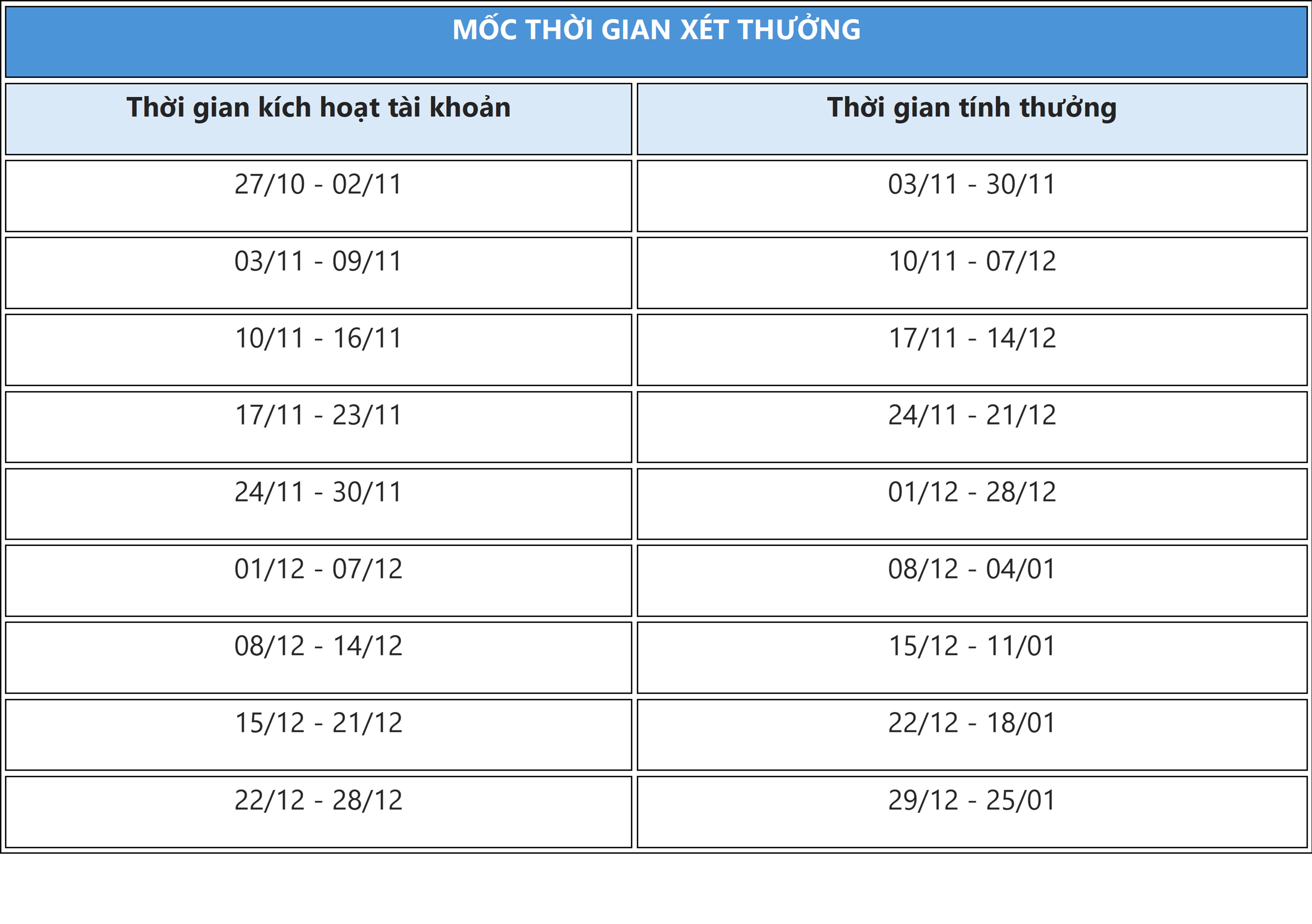 | MỐC THỜI GIAN XÉT THƯỞNG | |
|---|---|
| Thời gian kích hoạt tài khoản | Thời gian tính thưởng |
| 27/10 - 02/11 | 03/11 - 30/11 |
| 03/11 - 09/11 | 10/11 - 07/12 |
| 10/11 - 16/11 | 17/11 - 14/12 |
| 17/11 - 23/11 | 24/11 - 21/12 |
| 24/11 - 30/11 | 01/12 - 28/12 |
| 01/12 - 07/12 | 08/12 - 04/01 |
| 08/12 - 14/12 | 15/12 - 11/01 |
| 15/12 - 21/12 | 22/12 - 18/01 |
| 22/12 - 28/12 | 29/12 - 25/01 |